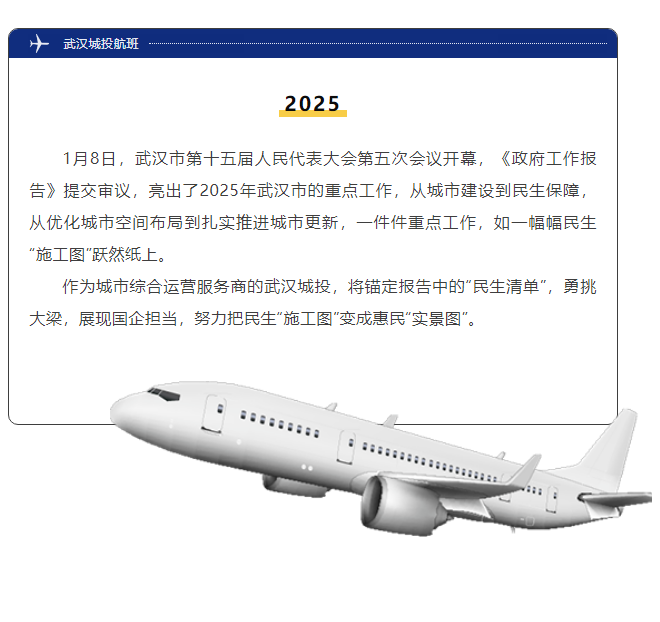 武汉城投航班

2025

1月8日，武汉市第十五届人民代表大会第五次会议开幕，《政府工作报告》提交审议，亮出了2025年武汉市的重点工作，从城市建设到民生保障，从优化城市空间布局到扎实推进城市更新，一件件重点工作，如一幅幅民生“施工图”跃然纸上。

作为城市综合运营服务商的武汉城投，将锚定报告中的“民生清单”，勇挑大梁，展现国企担当，努力把民生“施工图”变成惠民“实景图”。